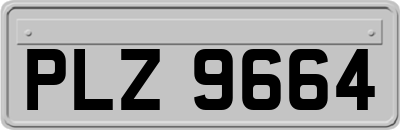 PLZ 9664